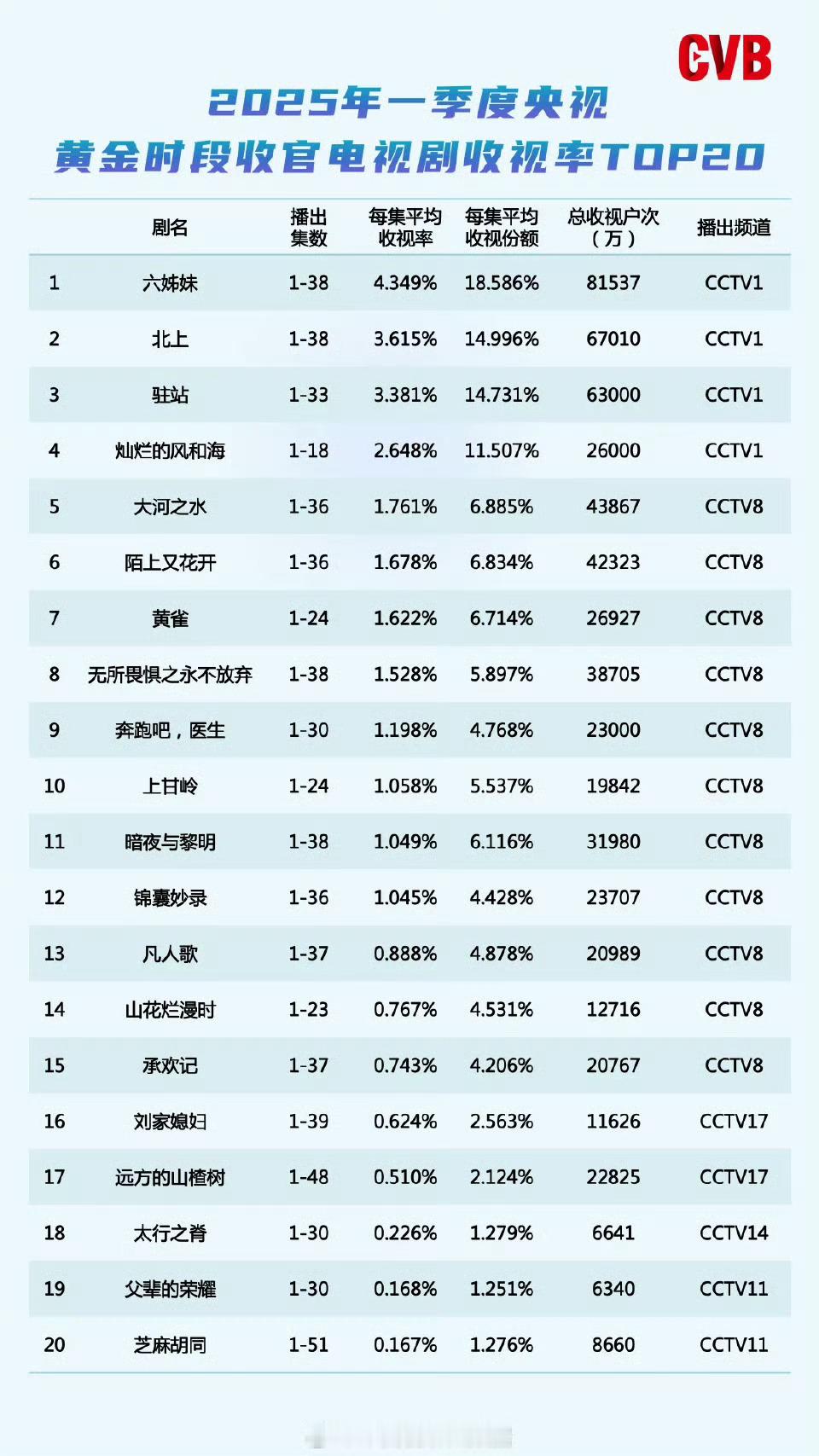 CVB

2025年一季度央视
黄金时段收官电视剧收视率TOP20

|  | 剧名 | 播出集数 | 每集平均收视率 | 每集平均收视份额 | 总收视户次（万） | 播出频道 |
|---|---|---|---|---|---|---|
| 1 | 六姊妹 | 1-38 | 4.349% | 18.586% | 81537 | CCTV1 |
| 2 | 北上 | 1-38 | 3.615% | 14.996% | 67010 | CCTV1 |
| 3 | 驻站 | 1-33 | 3.381% | 14.731% | 63000 | CCTV1 |
| 4 | 灿烂的风和海 | 1-18 | 2.648% | 11.507% | 26000 | CCTV1 |
| 5 | 大河之水 | 1-36 | 1.761% | 6.885% | 43867 | CCTV8 |
| 6 | 陌上又花开 | 1-36 | 1.678% | 6.834% | 42323 | CCTV8 |
| 7 | 黄雀 | 1-24 | 1.622% | 6.714% | 26927 | CCTV8 |
| 8 | 无所畏惧之永不放弃 | 1-38 | 1.528% | 5.897% | 38705 | CCTV8 |
| 9 | 奔跑吧，医生 | 1-30 | 1.198% | 4.768% | 23000 | CCTV8 |
| 10 | 上甘岭 | 1-24 | 1.058% | 5.537% | 19842 | CCTV8 |
| 11 | 暗夜与黎明 | 1-38 | 1.049% | 6.116% | 31980 | CCTV8 |
| 12 | 锦囊妙录 | 1-36 | 1.045% | 4.428% | 23707 | CCTV8 |
| 13 | 凡人歌 | 1-37 | 0.888% | 4.878% | 20989 | CCTV8 |
| 14 | 山花烂漫时 | 1-23 | 0.767% | 4.531% | 12716 | CCTV8 |
| 15 | 承欢记 | 1-37 | 0.743% | 4.206% | 20767 | CCTV8 |
| 16 | 刘家媳妇 | 1-39 | 0.624% | 2.563% | 11626 | CCTV17 |
| 17 | 远方的山楂树 | 1-48 | 0.510% | 2.124% | 22825 | CCTV17 |
| 18 | 太行之脊 | 1-30 | 0.226% | 1.279% | 6641 | CCTV14 |
| 19 | 父辈的荣耀 | 1-30 | 0.168% | 1.251% | 6340 | CCTV11 |
| 20 | 芝麻胡同 | 1-51 | 0.167% | 1.276% | 8660 | CCTV11 |